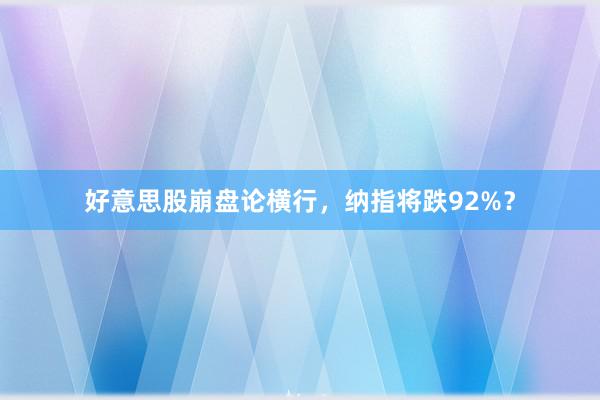 好意思股崩盘论横行，纳指将跌92%？